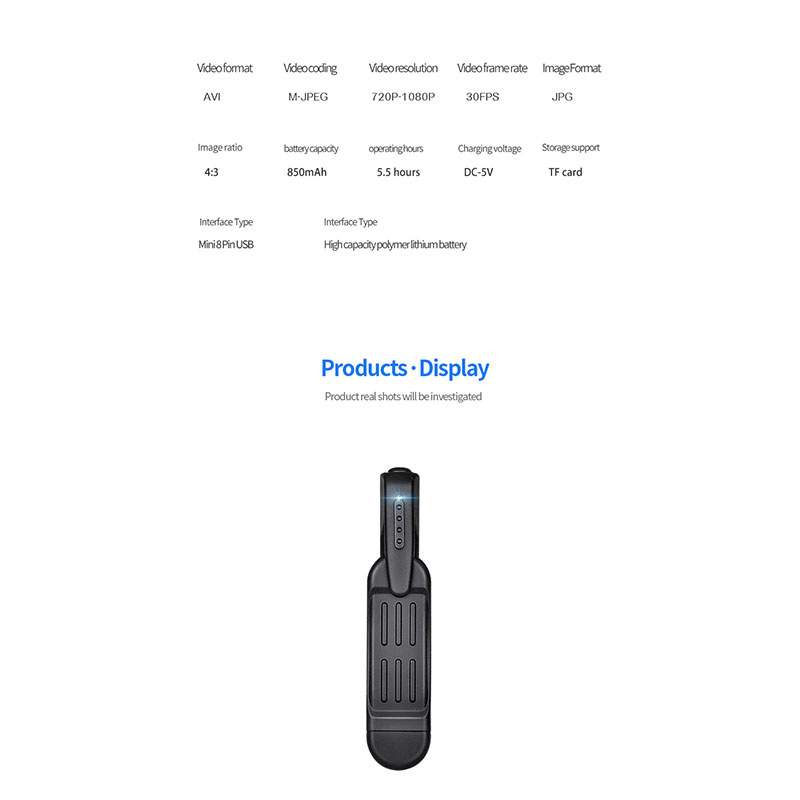 Video format
AVI

Video coding
M-JPEG

Video resolution
720P-1080P

Video frame rate
30FPS

Image Format
JPG

Image ratio
4:3

battery capacity
850mAh

operating hours
5.5 hours

Charging voltage
DC-5V

Storage support
TF card

Interface Type
Mini 8 Pin USB

Interface Type
High capacity polymer lithium battery

Products · Display

Product real shots will be investigated